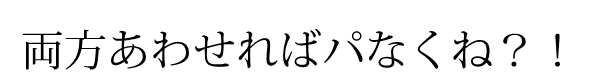 両方あわせればパなくね？！